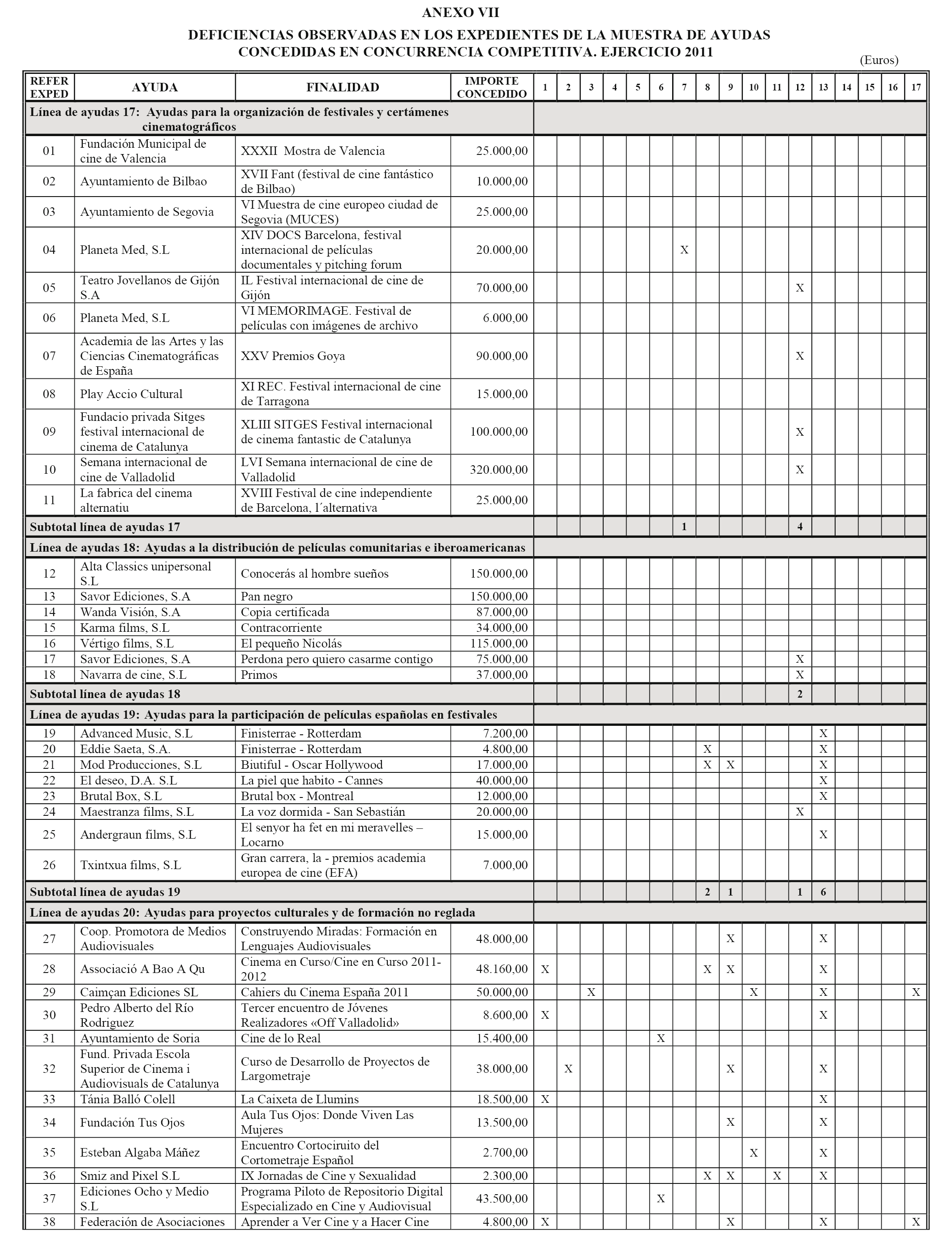 ANEXO VII

DEFICIENCIAS OBSERVADAS EN LOS EXPEDIENTES DE LA MUESTRA DE AYUDAS CONCEDIDAS EN CONCURRENCIA COMPETITIVA. EJERCICIO 2011

(Euros)

| REFER EXPED | AYUDA | FINALIDAD | IMPORTE CONCEDIDO | 1 | 2 | 3 | 4 | 5 | 6 | 7 | 8 | 9 | 10 | 11 | 12 | 13 | 14 | 15 | 16 | 17 |
|---|---|---|---|---|---|---|---|---|---|---|---|---|---|---|---|---|---|---|---|---|
| Línea de ayudas 17: Ayudas para la organización de festivales y certámenes cinematográficos | | | | | | | | | | | | | | | | | | | | |
| 01 | Fundación Municipal de cine de Valencia | XXXII Mostra de Valencia | 25.000,00 | | | | | | | | | | | | | | | | | |
| 02 | Ayuntamiento de Bilbao | XVII Fant (festival de cine fantástico de Bilbao) | 10.000,00 | | | | | | | | | | | | | | | | | |
| 03 | Ayuntamiento de Segovia | VI Muestra de cine europeo ciudad de Segovia (MUCES) | 25.000,00 | | | | | | | | | | | | | | | | | |
| 04 | Planeta Med, S.L | XIV DOCS Barcelona, festival internacional de películas documentales y pitching forum | 20.000,00 | | | | | | | X | | | | | | | | | | |
| 05 | Teatro Jovellanos de Gijón S.A | IL Festival internacional de cine de Gijón | 70.000,00 | | | | | | | | | | | | X | | | | | |
| 06 | Planeta Med, S.L | VI MEMORIMAGE. Festival de películas con imágenes de archivo | 6.000,00 | | | | | | | | | | | | | | | | | |
| 07 | Academia de las Artes y las Ciencias Cinematográficas de España | XXV Premios Goya | 90.000,00 | | | | | | | | | | | | X | | | | | |
| 08 | Play Accio Cultural | XI REC. Festival internacional de cine de Tarragona | 15.000,00 | | | | | | | | | | | | | | | | | |
| 09 | Fundacio privada Sitges festival internacional de cinema de Catalunya | XLIII SITGES Festival internacional de cinema fantastic de Catalunya | 100.000,00 | | | | | | | | | | | | X | | | | | |
| 10 | Semana internacional de cine de Valladolid | LVI Semana internacional de cine de Valladolid | 320.000,00 | | | | | | | | | | | | X | | | | | |
| 11 | La fabrica del cinema alternatiu | XVIII Festival de cine independiente de Barcelona, l´alternativa | 25.000,00 | | | | | | | | | | | | | | | | | |
| Subtotal línea de ayudas 17 | | | | | | | | | | 1 | | | | | 4 | | | | | |
| Línea de ayudas 18: Ayudas a la distribución de películas comunitarias e iberoamericanas | | | | | | | | | | | | | | | | | | | | |
| 12 | Alta Classics unipersonal S.L | Conocerás al hombre sueños | 150.000,00 | | | | | | | | | | | | | | | | | |
| 13 | Savor Ediciones, S.A | Pan negro | 150.000,00 | | | | | | | | | | | | | | | | | |
| 14 | Wanda Visión, S.A | Copia certificada | 87.000,00 | | | | | | | | | | | | | | | | | |
| 15 | Karma films, S.L | Contracorriente | 34.000,00 | | | | | | | | | | | | | | | | | |
| 16 | Vértigo films, S.L | El pequeño Nicolás | 115.000,00 | | | | | | | | | | | | | | | | | |
| 17 | Savor Ediciones, S.A | Perdona pero quiero casarme contigo | 75.000,00 | | | | | | | | | | | | X | | | | | |
| 18 | Navarra de cine, S.L | Primos | 37.000,00 | | | | | | | | | | | | X | | | | | |
| Subtotal línea de ayudas 18 | | | | | | | | | | | | | | | 2 | | | | | |
| Línea de ayudas 19: Ayudas para la participación de películas españolas en festivales | | | | | | | | | | | | | | | | | | | | |
| 19 | Advanced Music, S.L | Finisterrae - Rotterdam | 7.200,00 | | | | | | | | | | | | | X | | | | |
| 20 | Eddie Saeta, S.A. | Finisterrae - Rotterdam | 4.800,00 | | | | | | | | X | | | | | X | | | | |
| 21 | Mod Producciones, S.L | Biutiful - Oscar Hollywood | 17.000,00 | | | | | | | | X | X | | | | X | | | | |
| 22 | El deseo, D.A. S.L | La piel que habito - Cannes | 40.000,00 | | | | | | | | | | | | | X | | | | |
| 23 | Brutal Box, S.L | Brutal box - Montreal | 12.000,00 | | | | | | | | | | | | | X | | | | |
| 24 | Maestranza films, S.L | La voz dormida - San Sebastián | 20.000,00 | | | | | | | | | | | | X | | | | | |
| 25 | Andergraun films, S.L | El senyor ha fet en mi meravelles – Locarno | 15.000,00 | | | | | | | | | | | | | X | | | | |
| 26 | Txintxua films, S.L | Gran carrera, la - premios academia europea de cine (EFA) | 7.000,00 | | | | | | | | | | | | | | | | | |
| Subtotal línea de ayudas 19 | | | | | | | | | | | 2 | 1 | | | 1 | 6 | | | | |
| Línea de ayudas 20: Ayudas para proyectos culturales y de formación no reglada | | | | | | | | | | | | | | | | | | | | |
| 27 | Coop. Promotora de Medios Audiovisuales | Construyendo Miradas: Formación en Lenguajes Audiovisuales | 48.000,00 | | | | | | | | | X | | | | X | | | | |
| 28 | Associació A Bao A Qu | Cinema en Curso/Cine en Curso 2011-2012 | 48.160,00 | X | | | | | | | X | X | | | | X | | | | |
| 29 | Caimçan Ediciones SL | Cahiers du Cinema España 2011 | 50.000,00 | | | X | | | | | | | X | | | X | | | | X |
| 30 | Pedro Alberto del Río Rodriguez | Tercer encuentro de Jóvenes Realizadores «Off Valladolid» | 8.600,00 | X | | | | | | | | | | | | X | | | | |
| 31 | Ayuntamiento de Soria | Cine de lo Real | 15.400,00 | | | | | | X | | | | | | | | | | | |
| 32 | Fund. Privada Escola Superior de Cinema i Audiovisuals de Catalunya | Curso de Desarrollo de Proyectos de Largometraje | 38.000,00 | | X | | | | | | | X | | | | X | | | | |
| 33 | Tánia Balló Colell | La Caixeta de Llumins | 18.500,00 | X | | | | | | | | | | | | X | | | | |
| 34 | Fundación Tus Ojos | Aula Tus Ojos: Donde Viven Las Mujeres | 13.500,00 | | | | | | | | | X | | | | X | | | | |
| 35 | Esteban Algaba Máñez | Encuentro Cortociruito del Cortometraje Español | 2.700,00 | | | | | | | | | | X | | | X | | | | |
| 36 | Smiz and Pixel S.L | IX Jornadas de Cine y Sexualidad | 2.300,00 | | | | | | | | X | X | | X | | X | | | | |
| 37 | Ediciones Ocho y Medio S.L | Programa Piloto de Repositorio Digital Especializado en Cine y Audiovisual | 43.500,00 | | | | | | X | | | | | | | | | | | |
| 38 | Federación de Asociaciones | Aprender a Ver Cine y a Hacer Cine | 4.800,00 | X | | | | | | | | X | | | | X | | | | X |